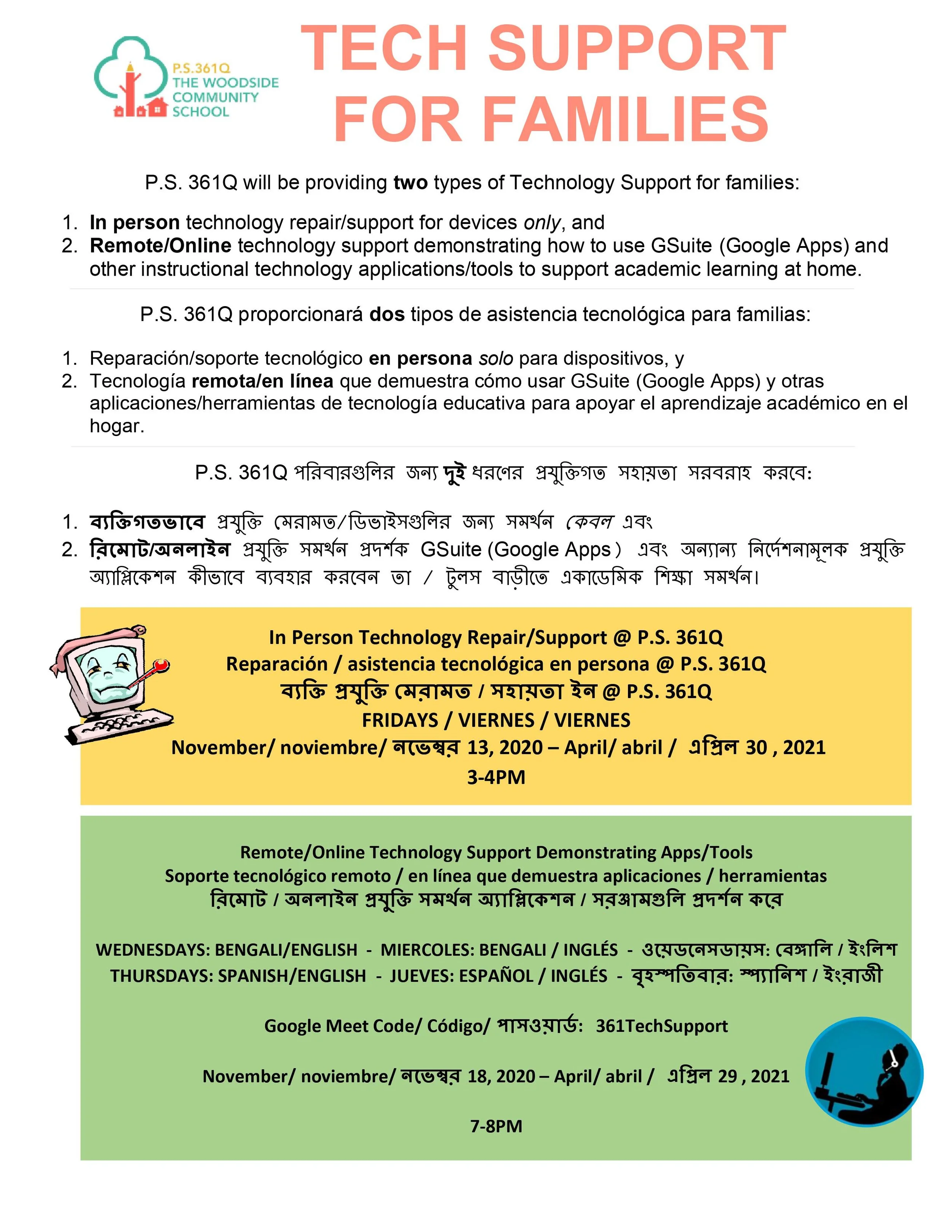 P.S.361Q
THE WOODSIDE
COMMUNITY
SCHOOL

TECH SUPPORT
FOR FAMILIES

P.S. 361Q will be providing two types of Technology Support for families:

1. In person technology repair/support for devices only, and
2. Remote/Online technology support demonstrating how to use GSuite (Google Apps) and other instructional technology applications/tools to support academic learning at home.

P.S. 361Q proporcionará dos tipos de asistencia tecnológica para familias:

1. Reparación/soporte tecnológico en persona solo para dispositivos, y
2. Tecnología remota/en línea que demuestra cómo usar GSuite (Google Apps) y otras aplicaciones/herramientas de tecnología educativa para apoyar el aprendizaje académico en el hogar.

P.S. 361Q পরিবারগুলির জন্য দুই ধরণের প্রযুক্তিগত সহায়তা সরবরাহ করবে:

1. ব্যক্তিগতভাবে প্রযুক্তি মেরামত/ডিভাইসগুলির জন্য সমর্থন কেবল এবং
2. রিমোট/অনলাইন প্রযুক্তি সমর্থন প্রদর্শক GSuite (Google Apps) এবং অন্যান্য নির্দেশনামূলক প্রযুক্তি অ্যাপ্লিকেশন কীভাবে ব্যবহার করবেন তা / টুলস বাড়ীতে একাডেমিক শিক্ষা সমর্থন।

In Person Technology Repair/Support @ P.S. 361Q
Reparación / asistencia tecnológica en persona @ P.S. 361Q
ব্যক্তি প্রযুক্তি মেরামত / সহায়তা ইন @ P.S. 361Q
FRIDAYS / VIERNES / VIERNES
November/ noviembre/ নভেম্বর 13, 2020 – April/ abril / এপ্রিল 30 , 2021
3-4PM

Remote/Online Technology Support Demonstrating Apps/Tools
Soporte tecnológico remoto / en línea que demuestra aplicaciones / herramientas
রিমোট / অনলাইন প্রযুক্তি সমর্থন অ্যাপ্লিকেশন / সরঞ্জামগুলি প্রদর্শন করে

WEDNESDAYS: BENGALI/ENGLISH - MIERCOLES: BENGALI / INGLÉS - ওয়েডনেসডায়স: বেঙ্গালি / ইংলিশ
THURSDAYS: SPANISH/ENGLISH - JUEVES: ESPAÑOL / INGLÉS - বৃহস্পতিবার: স্প্যানিশ / ইংরাজী

Google Meet Code/ Código/ পাসওয়ার্ড: 361TechSupport

November/ noviembre/ নভেম্বর 18, 2020 – April/ abril / এপ্রিল 29 , 2021

7-8PM